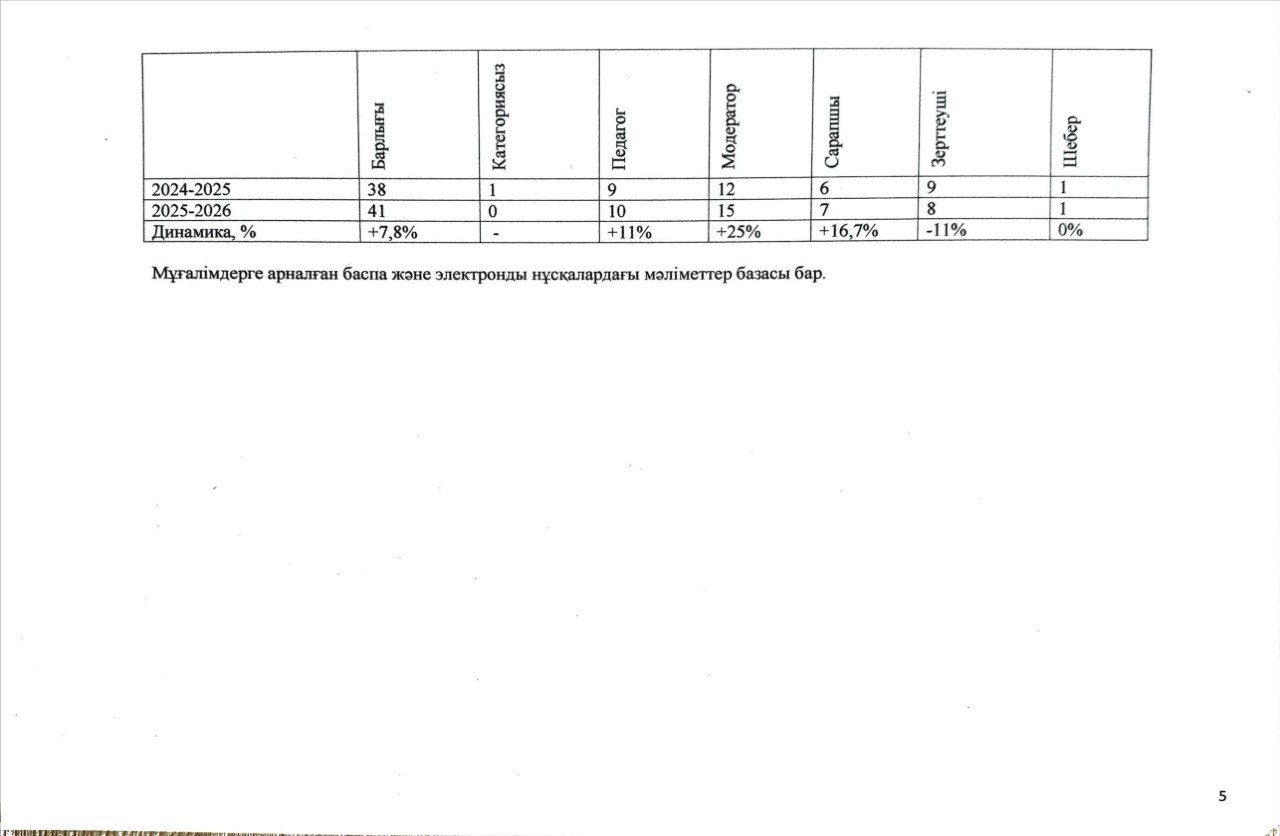 |  | Барлығы | Категориясыз | Педагог | Модератор | Сарапшы | Зерттеуші | Шебер |
|---|---|---|---|---|---|---|---|
| 2024-2025 | 38 | 1 | 9 | 12 | 6 | 9 | 1 |
| 2025-2026 | 41 | 0 | 10 | 15 | 7 | 8 | 1 |
| Динамика, % | +7,8% | - | +11% | +25% | +16,7% | -11% | 0% |

Мұғалімдерге арналған баспа және электронды нұсқалардағы мәліметтер базасы бар.

5